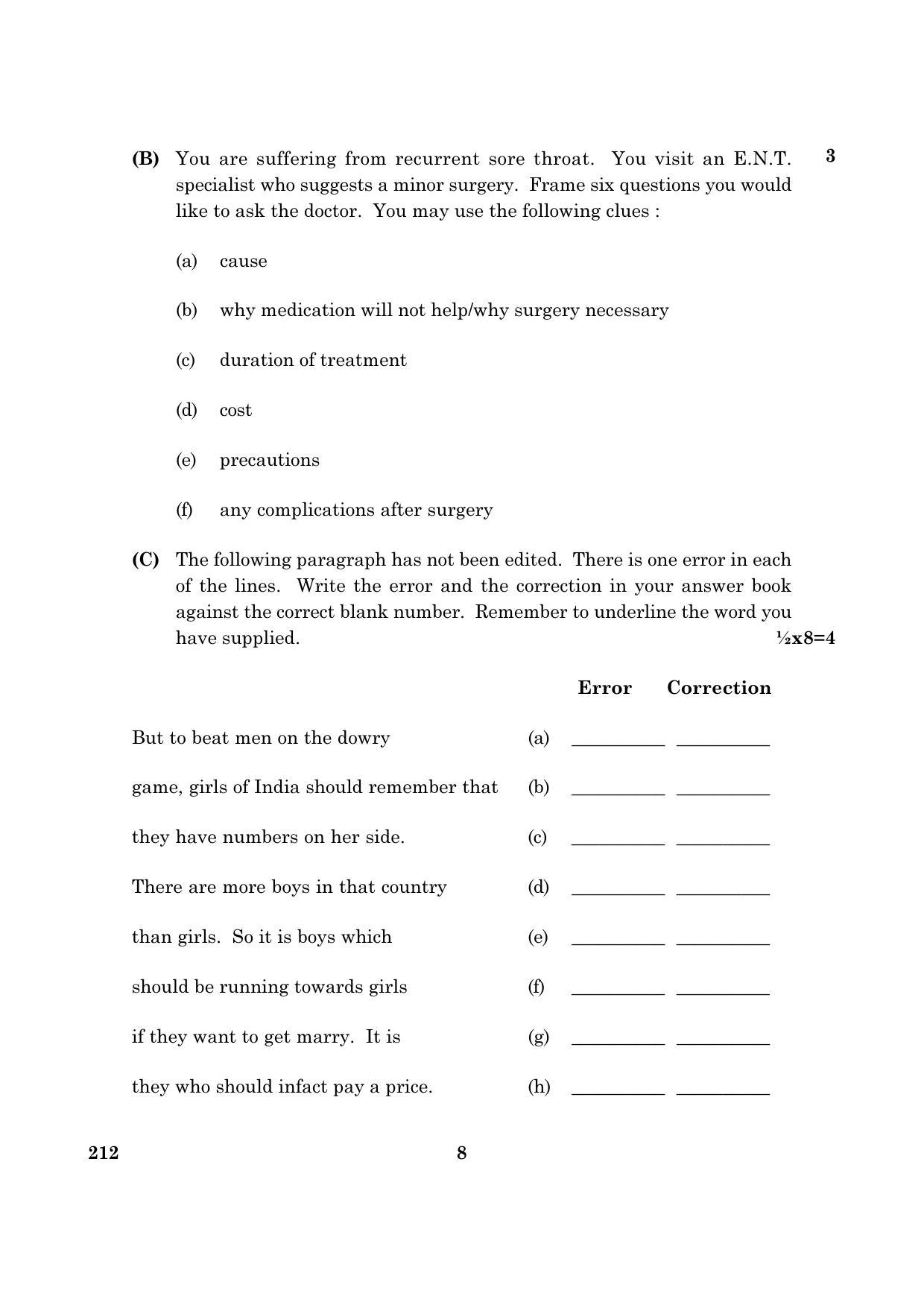 (B) You are suffering from recurrent sore throat. You visit an E.N.T. specialist who suggests a minor surgery. Frame six questions you would like to ask the doctor. You may use the following clues : 3

(a) cause

(b) why medication will not help/why surgery necessary

(c) duration of treatment

(d) cost

(e) precautions

(f) any complications after surgery

(C) The following paragraph has not been edited. There is one error in each of the lines. Write the error and the correction in your answer book against the correct blank number. Remember to underline the word you have supplied. ½x8=4

Error Correction

But to beat men on the dowry (a) ____ ____

game, girls of India should remember that (b) ____ ____

they have numbers on her side. (c) ____ ____

There are more boys in that country (d) ____ ____

than girls. So it is boys which (e) ____ ____

should be running towards girls (f) ____ ____

if they want to get marry. It is (g) ____ ____

they who should infact pay a price. (h) ____ ____

212 8